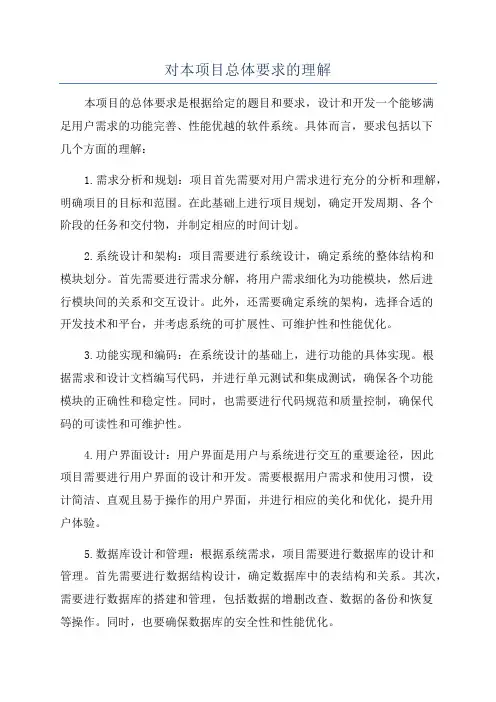 对本项目总体要求的理解

本项目的总体要求是根据给定的题目和要求，设计和开发一个能够满足用户需求的功能完善、性能优越的软件系统。具体而言，要求包括以下几个方面的理解：

1.需求分析和规划：项目首先需要对用户需求进行充分的分析和理解，明确项目的目标和范围。在此基础上进行项目规划，确定开发周期、各个阶段的任务和交付物，并制定相应的时间计划。

2.系统设计和架构：项目需要进行系统设计，确定系统的整体结构和模块划分。首先需要进行需求分解，将用户需求细化为功能模块，然后进行模块间的关系和交互设计。此外，还需要确定系统的架构，选择合适的开发技术和平台，并考虑系统的可扩展性、可维护性和性能优化。

3.功能实现和编码：在系统设计的基础上，进行功能的具体实现。根据需求和设计文档编写代码，并进行单元测试和集成测试，确保各个功能模块的正确性和稳定性。同时，也需要进行代码规范和质量控制，确保代码的可读性和可维护性。

4.用户界面设计：用户界面是用户与系统进行交互的重要途径，因此项目需要进行用户界面的设计和开发。需要根据用户需求和使用习惯，设计简洁、直观且易于操作的用户界面，并进行相应的美化和优化，提升用户体验。

5.数据库设计和管理：根据系统需求，项目需要进行数据库的设计和管理。首先需要进行数据结构设计，确定数据库中的表结构和关系。其次，需要进行数据库的搭建和管理，包括数据的增删改查、数据的备份和恢复等操作。同时，也要确保数据库的安全性和性能优化。